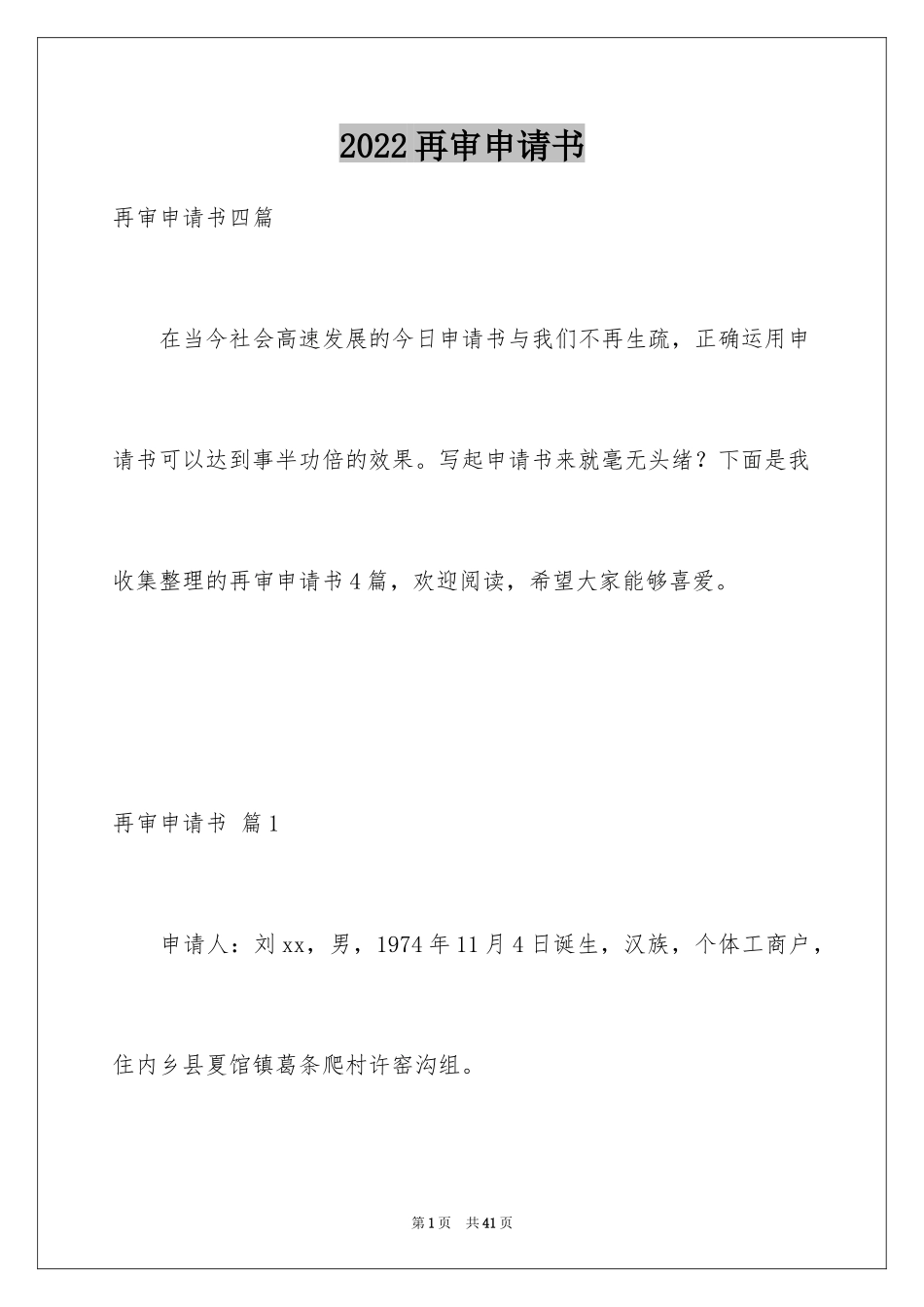 2022再审申请书

再审申请书四篇

在当今社会高速发展的今日申请书与我们不再生疏，正确运用申请书可以达到事半功倍的效果。写起申请书来就毫无头绪？下面是我收集整理的再审申请书4篇，欢迎阅读，希望大家能够喜爱。

再审申请书 篇1

申请人：刘xx，男，1974年11月4日诞生，汉族，个体工商户，住内乡县夏馆镇葛条爬村许窑沟组。

第1页 共41页